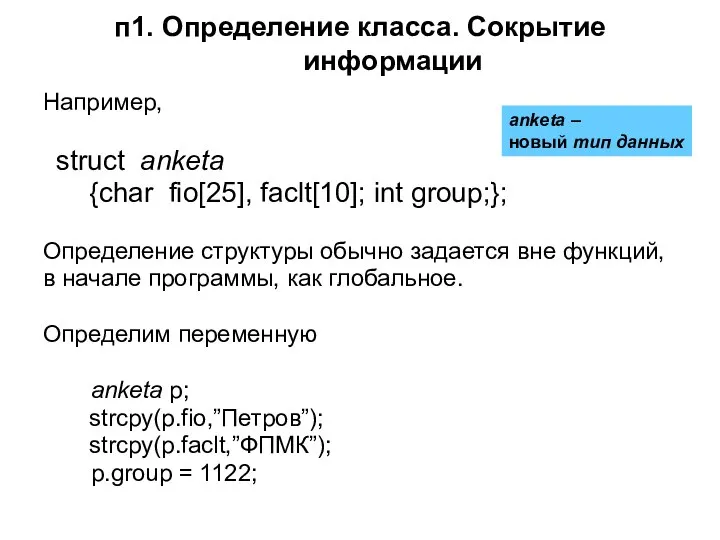 п1. Определение класса. Сокрытие информации

Например,

anketa – новый тип данных

struct anketa
{char fio[25], faclt[10]; int group;};

Определение структуры обычно задается вне функций, в начале программы, как глобальное.

Определим переменную

anketa p;
strcpy(p.fio,”Петров”);
strcpy(p.faclt,”ФПМК”);
p.group = 1122;